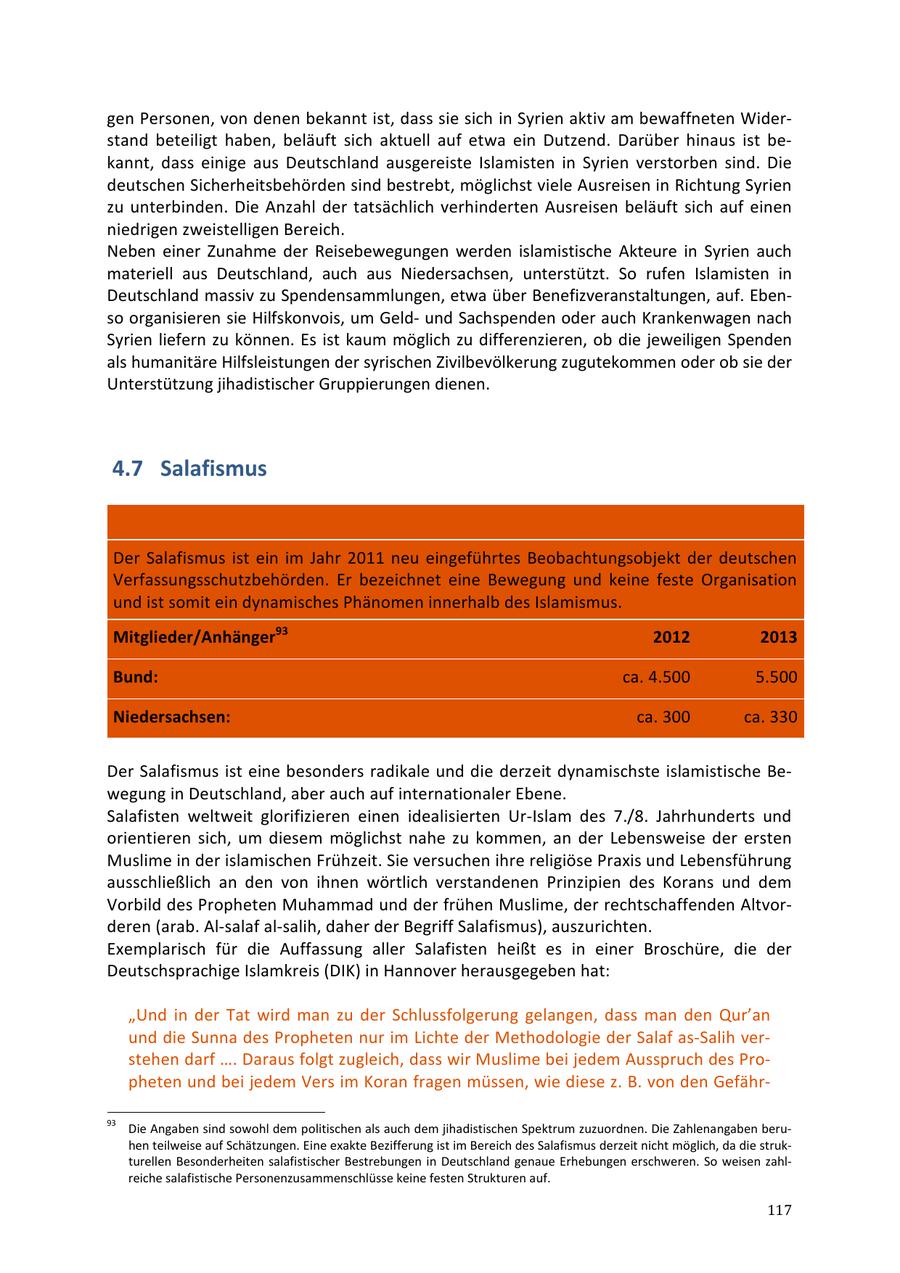 gen Personen, von denen bekannt ist, dass sie sich in Syrien aktiv am bewaffneten Widerstand beteiligt haben, beläuft sich aktuell auf etwa ein Dutzend. Darüber hinaus ist bekannt, dass einige aus Deutschland ausgereiste Islamisten in Syrien verstorben sind. Die deutschen Sicherheitsbehörden sind bestrebt, möglichst viele Ausreisen in Richtung Syrien zu unterbinden. Die Anzahl der tatsächlich verhinderten Ausreisen beläuft sich auf einen niedrigen zweistelligen Bereich.
Neben einer Zunahme der Reisebewegungen werden islamistische Akteure in Syrien auch materiell aus Deutschland, auch aus Niedersachsen, unterstützt. So rufen Islamisten in Deutschland massiv zu Spendensammlungen, etwa über Benefizveranstaltungen, auf. Ebenso organisieren sie Hilfskonvois, um Geld- und Sachspenden oder auch Krankenwagen nach Syrien liefern zu können. Es ist kaum möglich zu differenzieren, ob die jeweiligen Spenden als humanitäre Hilfsleistungen der syrischen Zivilbevölkerung zugutekommen oder ob sie der Unterstützung jihadistischer Gruppierungen dienen.

4.7 Salafismus

Der Salafismus ist ein im Jahr 2011 neu eingeführtes Beobachtungsobjekt der deutschen Verfassungsschutzbehörden. Er bezeichnet eine Bewegung und keine feste Organisation und ist somit ein dynamisches Phänomen innerhalb des Islamismus.

| Mitglieder/Anhänger$^{93}$ | 2012 | 2013 |
|---|---|---|
| Bund: | ca. 4.500 | 5.500 |
| Niedersachsen: | ca. 300 | ca. 330 |

Der Salafismus ist eine besonders radikale und die derzeit dynamischste islamistische Bewegung in Deutschland, aber auch auf internationaler Ebene.
Salafisten weltweit glorifizieren einen idealisierten Ur-Islam des 7./8. Jahrhunderts und orientieren sich, um diesem möglichst nahe zu kommen, an der Lebensweise der ersten Muslime in der islamischen Frühzeit. Sie versuchen ihre religiöse Praxis und Lebensführung ausschließlich an den von ihnen wörtlich verstandenen Prinzipien des Korans und dem Vorbild des Propheten Muhammad und der frühen Muslime, der rechtschaffenden Altvorderen (arab. Al-salaf al-salih, daher der Begriff Salafismus), auszurichten.
Exemplarisch für die Auffassung aller Salafisten heißt es in einer Broschüre, die der Deutschsprachige Islamkreis (DIK) in Hannover herausgegeben hat:

„Und in der Tat wird man zu der Schlussfolgerung gelangen, dass man den Qur'an und die Sunna des Propheten nur im Lichte der Methodologie der Salaf as-Salih verstehen darf …. Daraus folgt zugleich, dass wir Muslime bei jedem Ausspruch des Propheten und bei jedem Vers im Koran fragen müssen, wie diese z. B. von den Gefähr-

$^{93}$ Die Angaben sind sowohl dem politischen als auch dem jihadistischen Spektrum zuzuordnen. Die Zahlenangaben beruhen teilweise auf Schätzungen. Eine exakte Bezifferung ist im Bereich des Salafismus derzeit nicht möglich, da die strukturellen Besonderheiten salafistischer Bestrebungen in Deutschland genaue Erhebungen erschweren. So weisen zahlreiche salafistische Personenzusammenschlüsse keine festen Strukturen auf.

117